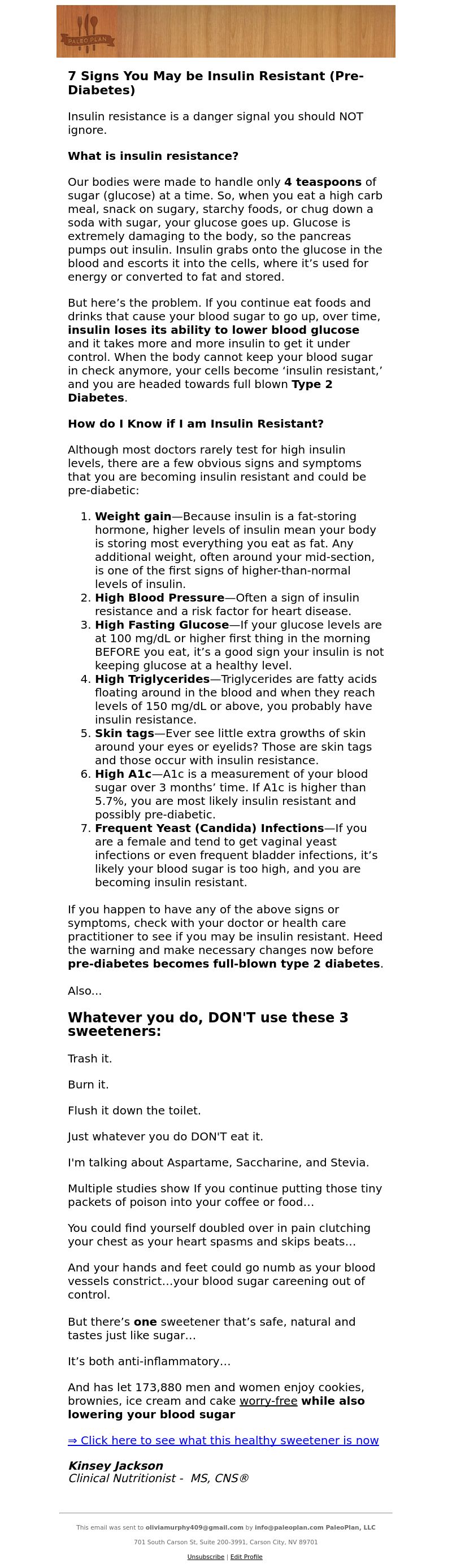 PALEO PLAN

7 Signs You May be Insulin Resistant (Pre-Diabetes)

Insulin resistance is a danger signal you should NOT ignore.

What is insulin resistance?

Our bodies were made to handle only 4 teaspoons of sugar (glucose) at a time. So, when you eat a high carb meal, snack on sugary, starchy foods, or chug down a soda with sugar, your glucose goes up. Glucose is extremely damaging to the body, so the pancreas pumps out insulin. Insulin grabs onto the glucose in the blood and escorts it into the cells, where it's used for energy or converted to fat and stored.

But here's the problem. If you continue eat foods and drinks that cause your blood sugar to go up, over time, insulin loses its ability to lower blood glucose and it takes more and more insulin to get it under control. When the body cannot keep your blood sugar in check anymore, your cells become 'insulin resistant,' and you are headed towards full blown Type 2 Diabetes.

How do I Know if I am Insulin Resistant?

Although most doctors rarely test for high insulin levels, there are a few obvious signs and symptoms that you are becoming insulin resistant and could be pre-diabetic:

1. Weight gain—Because insulin is a fat-storing hormone, higher levels of insulin mean your body is storing most everything you eat as fat. Any additional weight, often around your mid-section, is one of the first signs of higher-than-normal levels of insulin.
2. High Blood Pressure—Often a sign of insulin resistance and a risk factor for heart disease.
3. High Fasting Glucose—If your glucose levels are at 100 mg/dL or higher first thing in the morning BEFORE you eat, it's a good sign your insulin is not keeping glucose at a healthy level.
4. High Triglycerides—Triglycerides are fatty acids floating around in the blood and when they reach levels of 150 mg/dL or above, you probably have insulin resistance.
5. Skin tags—Ever see little extra growths of skin around your eyes or eyelids? Those are skin tags and those occur with insulin resistance.
6. High A1c—A1c is a measurement of your blood sugar over 3 months' time. If A1c is higher than 5.7%, you are most likely insulin resistant and possibly pre-diabetic.
7. Frequent Yeast (Candida) Infections—If you are a female and tend to get vaginal yeast infections or even frequent bladder infections, it's likely your blood sugar is too high, and you are becoming insulin resistant.

If you happen to have any of the above signs or symptoms, check with your doctor or health care practitioner to see if you may be insulin resistant. Heed the warning and make necessary changes now before pre-diabetes becomes full-blown type 2 diabetes.

Also...

Whatever you do, DON'T use these 3 sweeteners:

Trash it.

Burn it.

Flush it down the toilet.

Just whatever you do DON'T eat it.

I'm talking about Aspartame, Saccharine, and Stevia.

Multiple studies show If you continue putting those tiny packets of poison into your coffee or food...

You could find yourself doubled over in pain clutching your chest as your heart spasms and skips beats...

And your hands and feet could go numb as your blood vessels constrict...your blood sugar careening out of control.

But there's one sweetener that's safe, natural and tastes just like sugar...

It's both anti-inflammatory...

And has let 173,880 men and women enjoy cookies, brownies, ice cream and cake worry-free while also lowering your blood sugar

⇒ Click here to see what this healthy sweetener is now

Kinsey Jackson
Clinical Nutritionist - MS, CNS®

This email was sent to oliviamurphy409@gmail.com by info@paleoplan.com PaleoPlan, LLC

701 South Carson St, Suite 200-3991, Carson City, NV 89701

Unsubscribe | Edit Profile